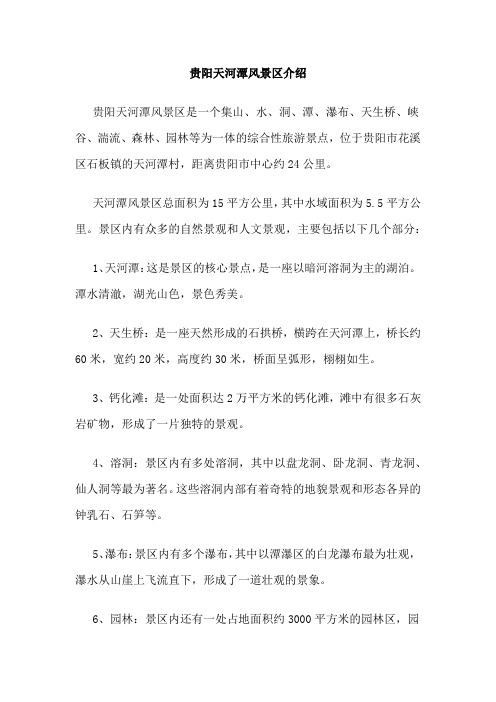 贵阳天河潭风景区介绍

贵阳天河潭风景区是一个集山、水、洞、潭、瀑布、天生桥、峡谷、湍流、森林、园林等为一体的综合性旅游景点，位于贵阳市花溪区石板镇的天河潭村，距离贵阳市中心约24公里。

天河潭风景区总面积为15平方公里，其中水域面积为5.5平方公里。景区内有众多的自然景观和人文景观，主要包括以下几个部分：

1、天河潭：这是景区的核心景点，是一座以暗河溶洞为主的湖泊。潭水清澈，湖光山色，景色秀美。

2、天生桥：是一座天然形成的石拱桥，横跨在天河潭上，桥长约60米，宽约20米，高度约30米，桥面呈弧形，栩栩如生。

3、钙化滩：是一处面积达2万平方米的钙化滩，滩中有很多石灰岩矿物，形成了一片独特的景观。

4、溶洞：景区内有多处溶洞，其中以盘龙洞、卧龙洞、青龙洞、仙人洞等最为著名。这些溶洞内部有着奇特的地貌景观和形态各异的钟乳石、石笋等。

5、瀑布：景区内有多个瀑布，其中以潭瀑区的白龙瀑布最为壮观，瀑水从山崖上飞流直下，形成了一道壮观的景象。

6、园林：景区内还有一处占地面积约3000平方米的园林区，园